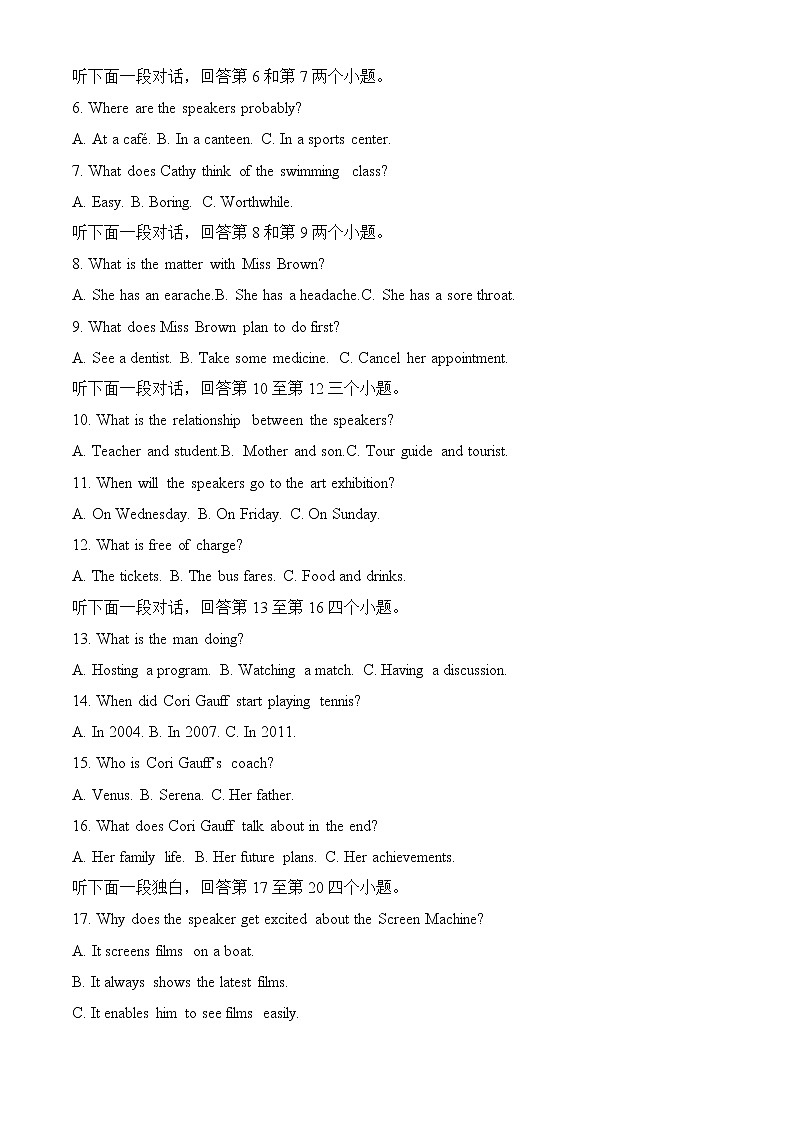 听下面一段对话，回答第 6 和第 7 两个小题。

6. Where are the speakers probably?

A. At a café. B. In a canteen. C. In a sports center.

7. What does Cathy think of the swimming class?

A. Easy. B. Boring. C. Worthwhile.

听下面一段对话，回答第 8 和第 9 两个小题。

8. What is the matter with Miss Brown?

A. She has an earache.B. She has a headache.C. She has a sore throat.

9. What does Miss Brown plan to do first?

A. See a dentist. B. Take some medicine. C. Cancel her appointment.

听下面一段对话，回答第 10 至第 12 三个小题。

10. What is the relationship between the speakers?

A. Teacher and student.B. Mother and son.C. Tour guide and tourist.

11. When will the speakers go to the art exhibition?

A. On Wednesday. B. On Friday. C. On Sunday.

12. What is free of charge?

A. The tickets. B. The bus fares. C. Food and drinks.

听下面一段对话，回答第 13 至第 16 四个小题。

13. What is the man doing?

A. Hosting a program. B. Watching a match. C. Having a discussion.

14. When did Cori Gauff start playing tennis?

A. In 2004. B. In 2007. C. In 2011.

15. Who is Cori Gauff's coach?

A. Venus. B. Serena. C. Her father.

16. What does Cori Gauff talk about in the end?

A. Her family life. B. Her future plans. C. Her achievements.

听下面一段独白，回答第 17 至第 20 四个小题。

17. Why does the speaker get excited about the Screen Machine?

A. It screens films on a boat.

B. It always shows the latest films.

C. It enables him to see films easily.